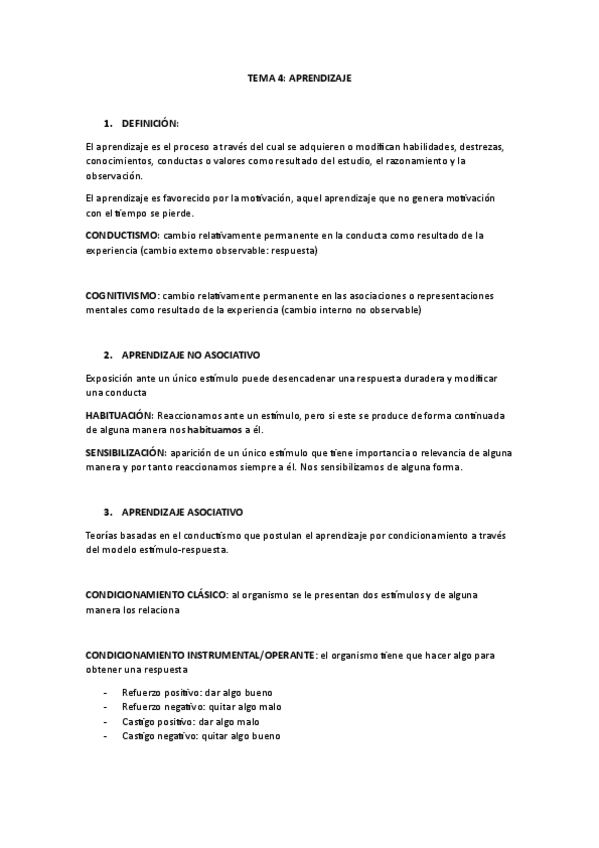 TEMA 4: APRENDIZAJE

1. DEFINICIÓN:

El aprendizaje es el proceso a través del cual se adquieren o modifican habilidades, destrezas, conocimientos, conductas o valores como resultado del estudio, el razonamiento y la observación.

El aprendizaje es favorecido por la motivación, aquel aprendizaje que no genera motivación con el tiempo se pierde.

CONDUCTISMO: cambio relativamente permanente en la conducta como resultado de la experiencia (cambio externo observable: respuesta)

COGNITIVISMO: cambio relativamente permanente en las asociaciones o representaciones mentales como resultado de la experiencia (cambio interno no observable)

2. APRENDIZAJE NO ASOCIATIVO

Exposición ante un único estímulo puede desencadenar una respuesta duradera y modificar una conducta

HABITUACIÓN: Reaccionamos ante un estímulo, pero si este se produce de forma continuada de alguna manera nos habituamos a él.

SENSIBILIZACIÓN: aparición de un único estímulo que tiene importancia o relevancia de alguna manera y por tanto reaccionamos siempre a él. Nos sensibilizamos de alguna forma.

3. APRENDIZAJE ASOCIATIVO

Teorías basadas en el conductismo que postulan el aprendizaje por condicionamiento a través del modelo estímulo-respuesta.

CONDICIONAMIENTO CLÁSICO: al organismo se le presentan dos estímulos y de alguna manera los relaciona

CONDICIONAMIENTO INSTRUMENTAL/OPERANTE: el organismo tiene que hacer algo para obtener una respuesta

- Refuerzo positivo: dar algo bueno
- Refuerzo negativo: quitar algo malo
- Castigo positivo: dar algo malo
- Castigo negativo: quitar algo bueno